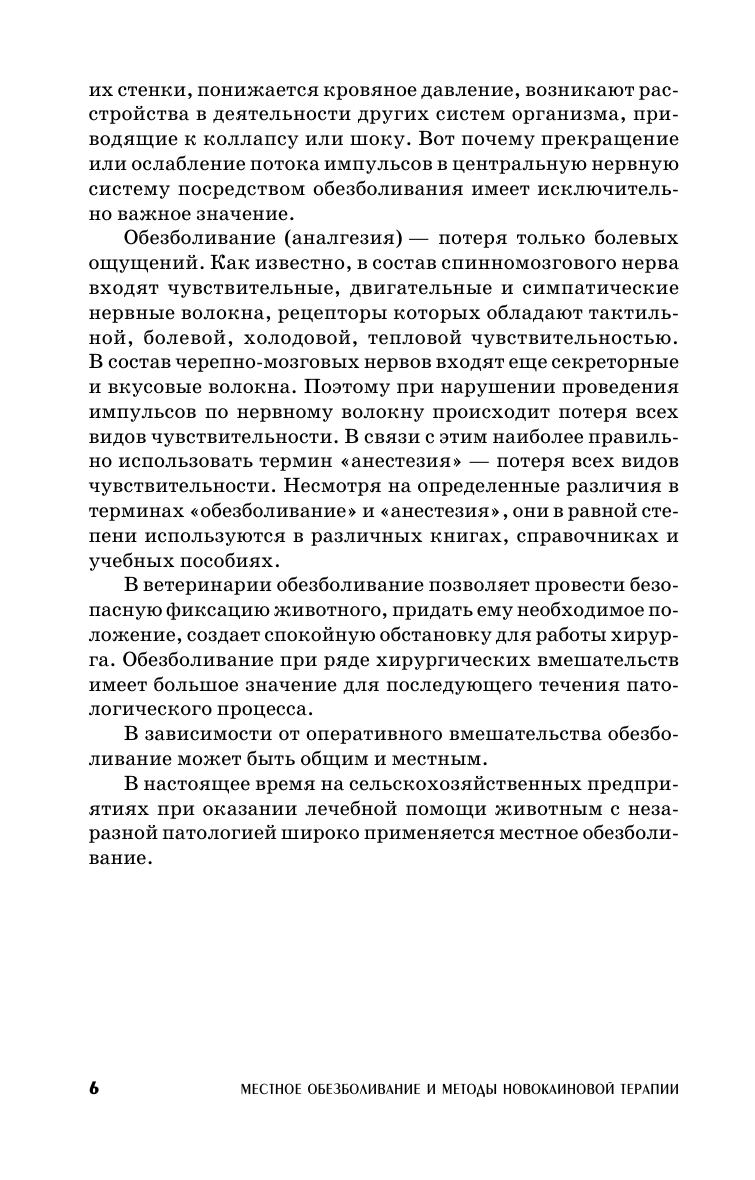 их стенки, понижается кровяное давление, возникают расстройства в деятельности других систем организма, приводящие к коллапсу или шоку. Вот почему прекращение или ослабление потока импульсов в центральную нервную систему посредством обезболивания имеет исключительно важное значение.

Обезболивание (аналгезия) — потеря только болевых ощущений. Как известно, в состав спинномозгового нерва входят чувствительные, двигательные и симпатические нервные волокна, рецепторы которых обладают тактильной, болевой, холодовой, тепловой чувствительностью. В состав черепно-мозговых нервов входят еще секреторные и вкусовые волокна. Поэтому при нарушении проведения импульсов по нервному волокну происходит потеря всех видов чувствительности. В связи с этим наиболее правильно использовать термин «анестезия» — потеря всех видов чувствительности. Несмотря на определенные различия в терминах «обезболивание» и «анестезия», они в равной степени используются в различных книгах, справочниках и учебных пособиях.

В ветеринарии обезболивание позволяет провести безопасную фиксацию животного, придать ему необходимое положение, создает спокойную обстановку для работы хирурга. Обезболивание при ряде хирургических вмешательств имеет большое значение для последующего течения патологического процесса.

В зависимости от оперативного вмешательства обезболивание может быть общим и местным.

В настоящее время на сельскохозяйственных предприятиях при оказании лечебной помощи животным с незаразной патологией широко применяется местное обезболивание.

6 МЕСТНОЕ ОБЕЗБОЛИВАНИЕ И МЕТОДЫ НОВОКАИНОВОЙ ТЕРАПИИ